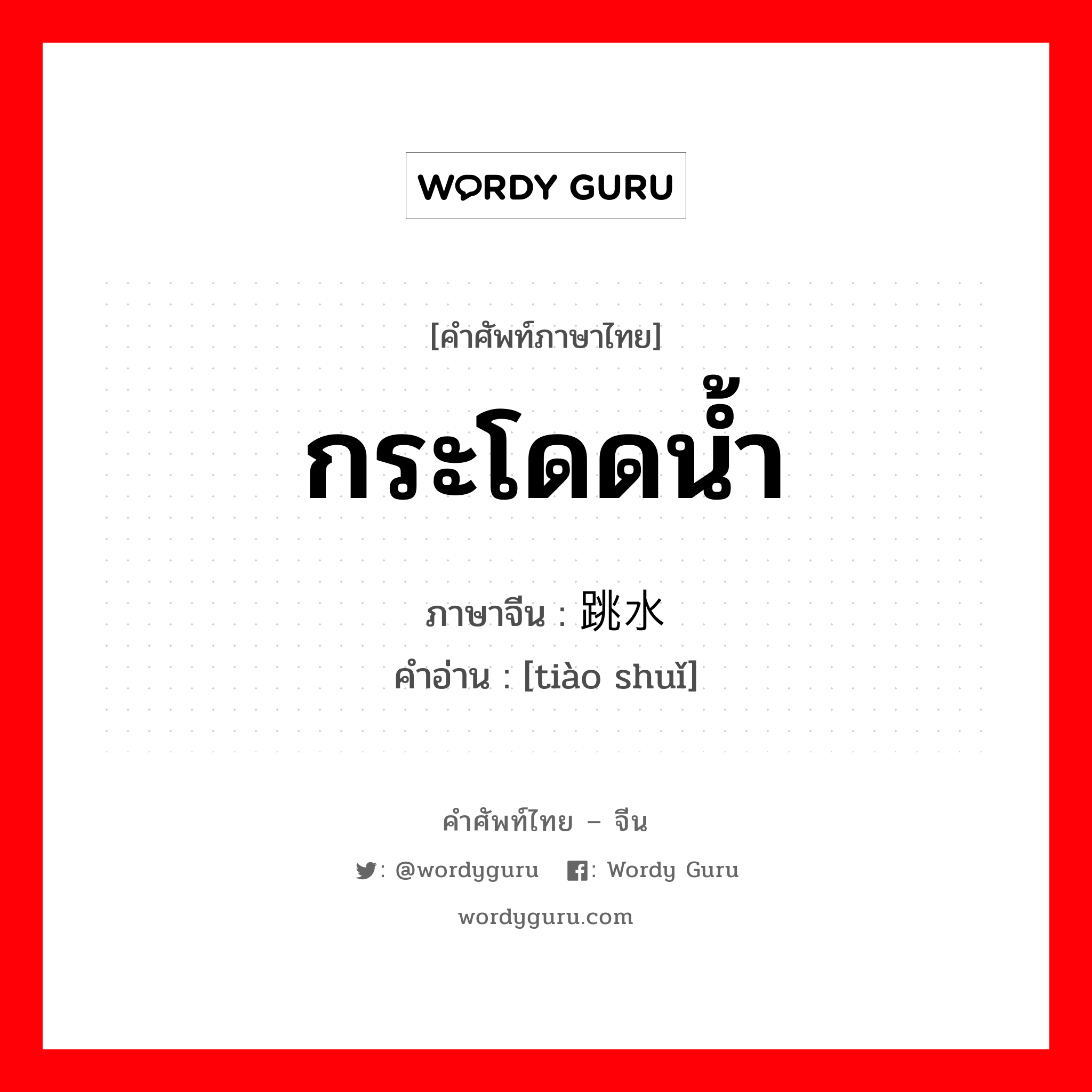 WORDY GURU

[คำศัพท์ภาษาไทย]

กระโดดน้ำ

ภาษาจีน : 跳水

คำอ่าน : [tiào shuǐ]

คำศัพท์ไทย – จีน

: @wordyguru : Wordy Guru

wordyguru.com